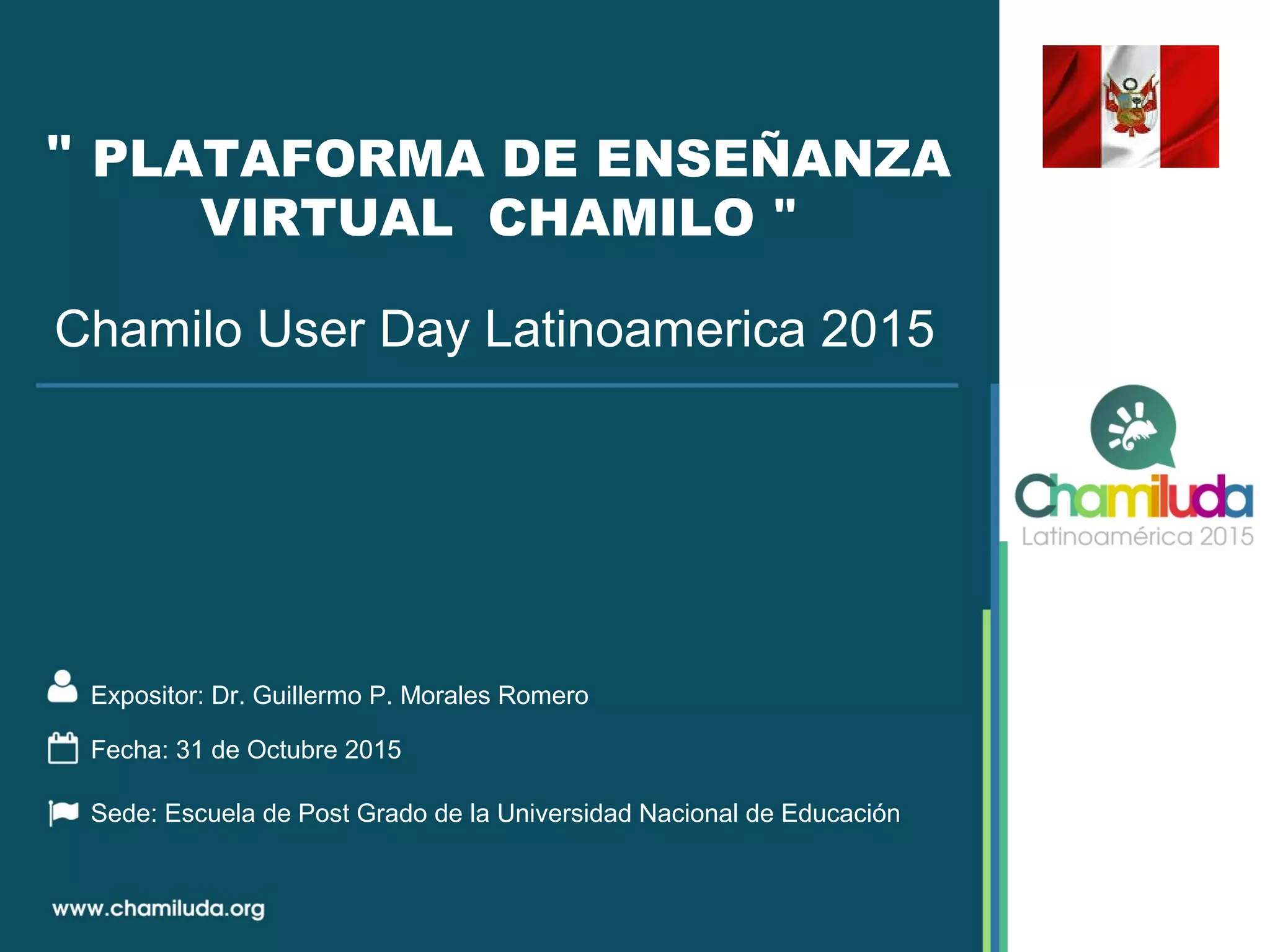 " PLATAFORMA DE ENSEÑANZA VIRTUAL CHAMILO "

Chamilo User Day Latinoamerica 2015

Chamiluda
Latinoamérica 2015

Expositor: Dr. Guillermo P. Morales Romero

Fecha: 31 de Octubre 2015

Sede: Escuela de Post Grado de la Universidad Nacional de Educación

www.chamiluda.org